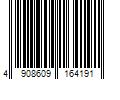 4 908609 164191